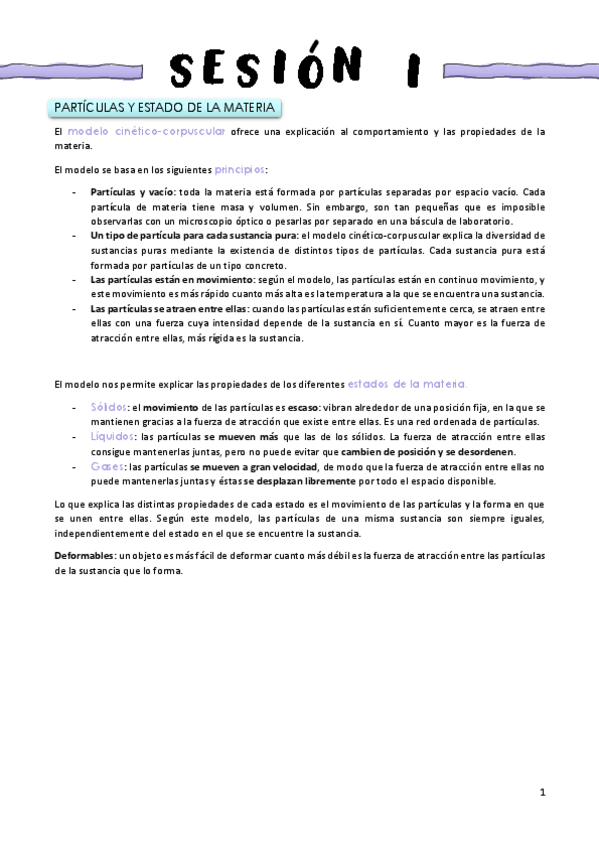 SESIÓN 1

PARTÍCULAS Y ESTADO DE LA MATERIA

El modelo cinético-corpuscular ofrece una explicación al comportamiento y las propiedades de la materia.

El modelo se basa en los siguientes principios:

- Partículas y vacío: toda la materia está formada por partículas separadas por espacio vacío. Cada partícula de materia tiene masa y volumen. Sin embargo, son tan pequeñas que es imposible observarlas con un microscopio óptico o pesarlas por separado en una báscula de laboratorio.
- Un tipo de partícula para cada sustancia pura: el modelo cinético-corpuscular explica la diversidad de sustancias puras mediante la existencia de distintos tipos de partículas. Cada sustancia pura está formada por partículas de un tipo concreto.
- Las partículas están en movimiento: según el modelo, las partículas están en continuo movimiento, y este movimiento es más rápido cuanto más alta es la temperatura a la que se encuentra una sustancia.
- Las partículas se atraen entre ellas: cuando las partículas están suficientemente cerca, se atraen entre ellas con una fuerza cuya intensidad depende de la sustancia en sí. Cuanto mayor es la fuerza de atracción entre ellas, más rígida es la sustancia.

El modelo nos permite explicar las propiedades de los diferentes estados de la materia.

- Sólidos: el movimiento de las partículas es escaso: vibran alrededor de una posición fija, en la que se mantienen gracias a la fuerza de atracción que existe entre ellas. Es una red ordenada de partículas.
- Líquidos: las partículas se mueven más que las de los sólidos. La fuerza de atracción entre ellas consigue mantenerlas juntas, pero no puede evitar que cambien de posición y se desordenen.
- Gases: las partículas se mueven a gran velocidad, de modo que la fuerza de atracción entre ellas no puede mantenerlas juntas y éstas se desplazan libremente por todo el espacio disponible.

Lo que explica las distintas propiedades de cada estado es el movimiento de las partículas y la forma en que se unen entre ellas. Según este modelo, las partículas de una misma sustancia son siempre iguales, independientemente del estado en el que se encuentre la sustancia.

Deformables: un objeto es más fácil de deformar cuanto más débil es la fuerza de atracción entre las partículas de la sustancia que lo forma.

1